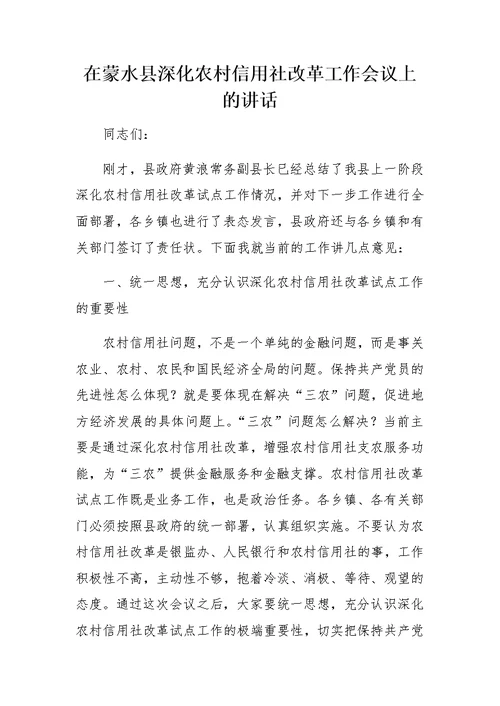 在蒙水县深化农村信用社改革工作会议上的讲话

同志们：

刚才，县政府黄浪常务副县长已经总结了我县上一阶段深化农村信用社改革试点工作情况，并对下一步工作进行全面部署，各乡镇也进行了表态发言，县政府还与各乡镇和有关部门签订了责任状。下面我就当前的工作讲几点意见：

一、统一思想，充分认识深化农村信用社改革试点工作的重要性

农村信用社问题，不是一个单纯的金融问题，而是事关农业、农村、农民和国民经济全局的问题。保持共产党员的先进性怎么体现？就是要体现在解决“三农”问题，促进地方经济发展的具体问题上。“三农”问题怎么解决？当前主要是通过深化农村信用社改革，增强农村信用社支农服务功能，为“三农”提供金融服务和金融支撑。农村信用社改革试点工作既是业务工作，也是政治任务。各乡镇、各有关部门必须按照县政府的统一部署，认真组织实施。不要认为农村信用社改革是银监办、人民银行和农村信用社的事，工作积极性不高，主动性不够，抱着冷淡、消极、等待、观望的态度。通过这次会议之后，大家要统一思想，充分认识深化农村信用社改革试点工作的极端重要性，切实把保持共产党